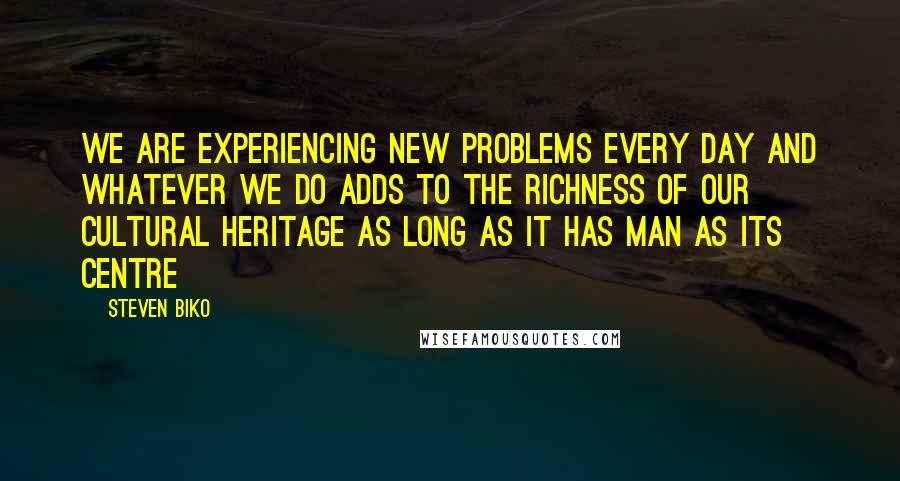 WE ARE EXPERIENCING NEW PROBLEMS EVERY DAY AND WHATEVER WE DO ADDS TO THE RICHNESS OF OUR CULTURAL HERITAGE AS LONG AS IT HAS MAN AS ITS CENTRE

STEVEN BIKO

WISEFAMOUSQUOTES.COM